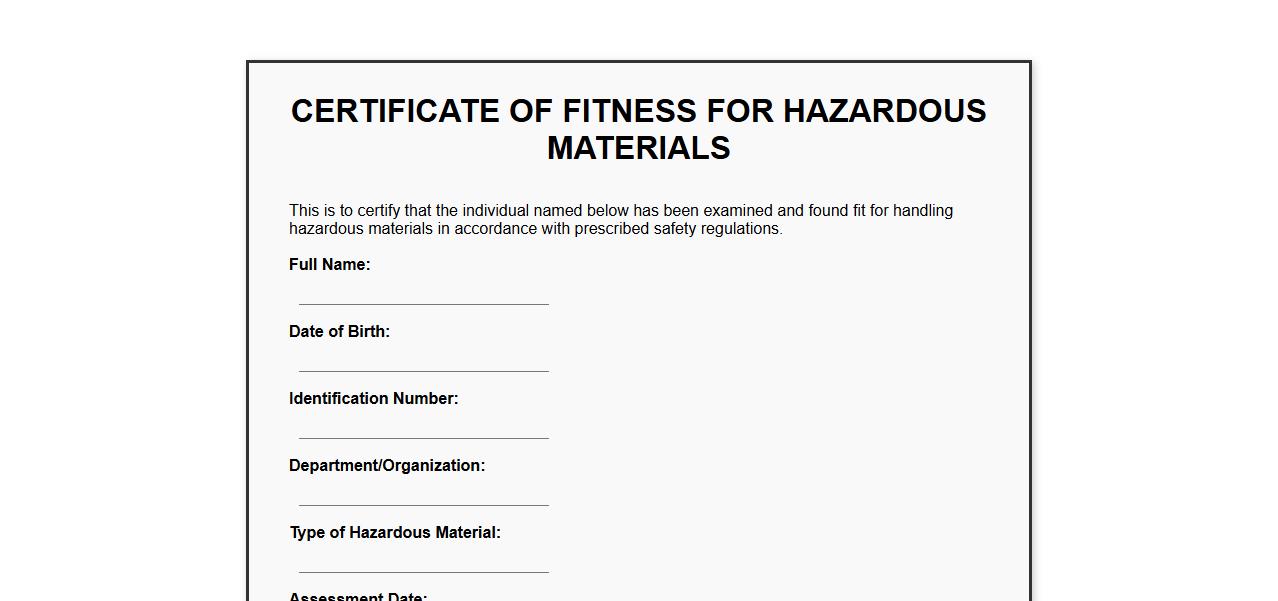 CERTIFICATE OF FITNESS FOR HAZARDOUS MATERIALS

This is to certify that the individual named below has been examined and found fit for handling hazardous materials in accordance with prescribed safety regulations.

Full Name:

Date of Birth:

Identification Number:

Department/Organization:

Type of Hazardous Material:

Assessment Date: